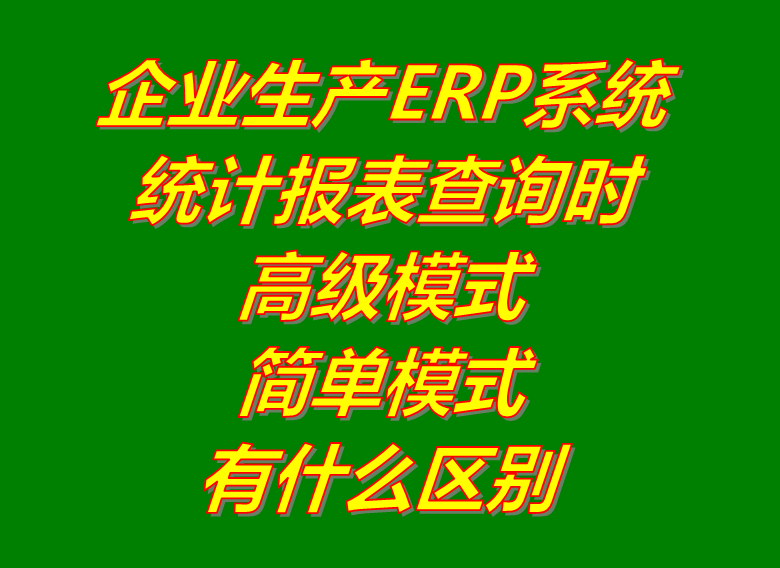 企业生产ERP系统
统计报表查询时
高级模式
简单模式
有什么区别